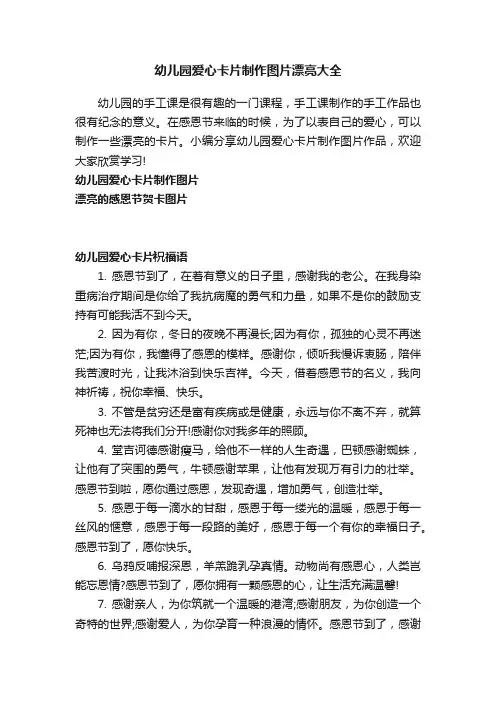 幼儿园爱心卡片制作图片漂亮大全

幼儿园的手工课是很有趣的一门课程，手工课制作的手工作品也很有纪念的意义。在感恩节来临的时候，为了以表自己的爱心，可以制作一些漂亮的卡片。小编分享幼儿园爱心卡片制作图片作品，欢迎大家欣赏学习!

幼儿园爱心卡片制作图片

漂亮的感恩节贺卡图片

幼儿园爱心卡片祝福语

1. 感恩节到了，在着有意义的日子里，感谢我的老公。在我身染重病治疗期间是你给了我抗病魔的勇气和力量，如果不是你的鼓励支持有可能我活不到今天。

2. 因为有你，冬日的夜晚不再漫长;因为有你，孤独的心灵不再迷茫;因为有你，我懂得了感恩的模样。感谢你，倾听我慢诉衷肠，陪伴我苦渡时光，让我沐浴到快乐吉祥。今天，借着感恩节的名义，我向神祈祷，祝你幸福、快乐。

3. 不管是贫穷还是富有疾病或是健康，永远与你不离不弃，就算死神也无法将我们分开!感谢你对我多年的照顾。

4. 堂吉诃德感谢瘦马，给他不一样的人生奇遇，巴顿感谢蜘蛛，让他有了突围的勇气，牛顿感谢苹果，让他有发现万有引力的壮举。感恩节到啦，愿你通过感恩，发现奇遇，增加勇气，创造壮举。

5. 感恩于每一滴水的甘甜，感恩于每一缕光的温暖，感恩于每一丝风的惬意，感恩于每一段路的美好，感恩于每一个有你的幸福日子。感恩节到了，愿你快乐。

6. 乌鸦反哺报深恩，羊羔跪乳孕真情。动物尚有感恩心，人类岂能忘恩情?感恩节到了，愿你拥有一颗感恩的心，让生活充满温馨!

7. 感谢亲人，为你筑就一个温暖的港湾;感谢朋友，为你创造一个奇特的世界;感谢爱人，为你孕育一种浪漫的情怀。感恩节到了，感谢